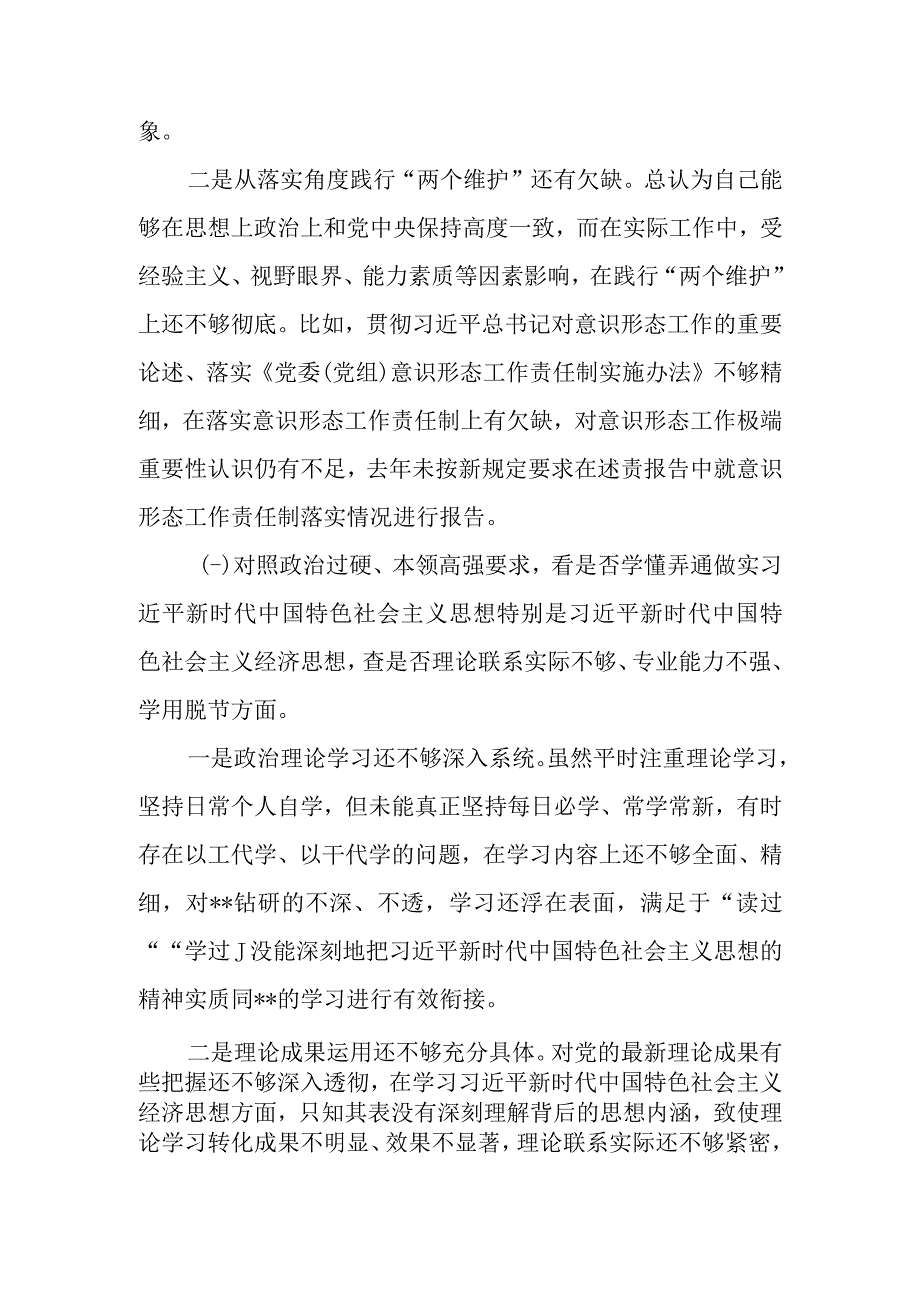 象。

二是从落实角度践行“两个维护”还有欠缺。总认为自己能够在思想上政治上和党中央保持高度一致，而在实际工作中，受经验主义、视野眼界、能力素质等因素影响，在践行“两个维护”上还不够彻底。比如，贯彻习近平总书记对意识形态工作的重要论述、落实《党委(党组)意识形态工作责任制实施办法》不够精细，在落实意识形态工作责任制上有欠缺，对意识形态工作极端重要性认识仍有不足，去年未按新规定要求在述责报告中就意识形态工作责任制落实情况进行报告。

(-)对照政治过硬、本领高强要求，看是否学懂弄通做实习近平新时代中国特色社会主义思想特别是习近平新时代中国特色社会主义经济思想，查是否理论联系实际不够、专业能力不强、学用脱节方面。

一是政治理论学习还不够深入系统。虽然平时注重理论学习，坚持日常个人自学，但未能真正坚持每日必学、常学常新，有时存在以工代学、以干代学的问题，在学习内容上还不够全面、精细，对**钻研的不深、不透，学习还浮在表面，满足于“读过““学过J没能深刻地把习近平新时代中国特色社会主义思想的精神实质同**的学习进行有效衔接。

二是理论成果运用还不够充分具体。对党的最新理论成果有些把握还不够深入透彻，在学习习近平新时代中国特色社会主义经济思想方面，只知其表没有深刻理解背后的思想内涵，致使理论学习转化成果不明显、效果不显著，理论联系实际还不够紧密，